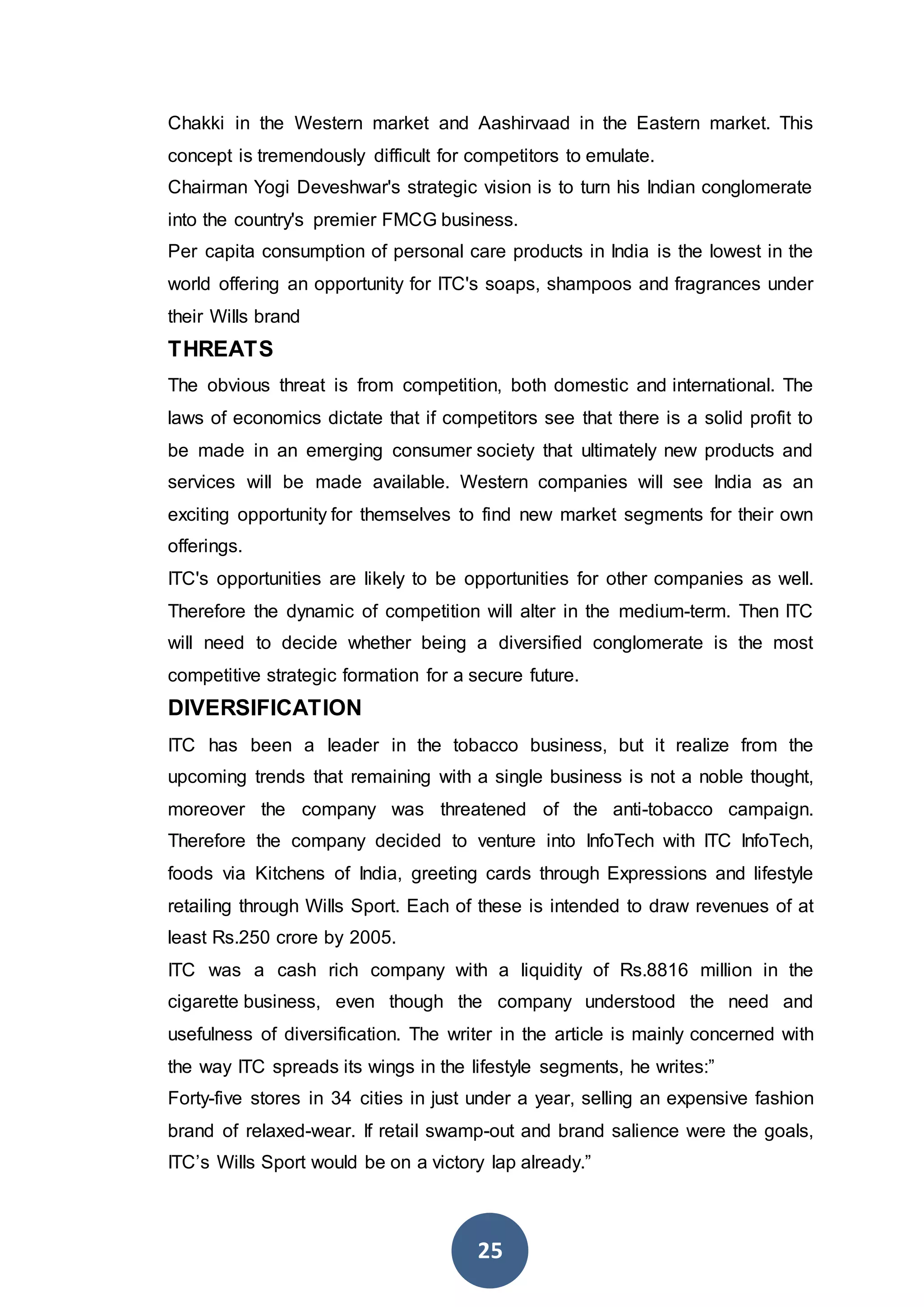 Chakki in the Western market and Aashirvaad in the Eastern market. This concept is tremendously difficult for competitors to emulate.

Chairman Yogi Deveshwar's strategic vision is to turn his Indian conglomerate into the country's premier FMCG business.

Per capita consumption of personal care products in India is the lowest in the world offering an opportunity for ITC's soaps, shampoos and fragrances under their Wills brand

THREATS

The obvious threat is from competition, both domestic and international. The laws of economics dictate that if competitors see that there is a solid profit to be made in an emerging consumer society that ultimately new products and services will be made available. Western companies will see India as an exciting opportunity for themselves to find new market segments for their own offerings.

ITC's opportunities are likely to be opportunities for other companies as well. Therefore the dynamic of competition will alter in the medium-term. Then ITC will need to decide whether being a diversified conglomerate is the most competitive strategic formation for a secure future.

DIVERSIFICATION

ITC has been a leader in the tobacco business, but it realize from the upcoming trends that remaining with a single business is not a noble thought, moreover the company was threatened of the anti-tobacco campaign. Therefore the company decided to venture into InfoTech with ITC InfoTech, foods via Kitchens of India, greeting cards through Expressions and lifestyle retailing through Wills Sport. Each of these is intended to draw revenues of at least Rs.250 crore by 2005.

ITC was a cash rich company with a liquidity of Rs.8816 million in the cigarette business, even though the company understood the need and usefulness of diversification. The writer in the article is mainly concerned with the way ITC spreads its wings in the lifestyle segments, he writes:”

Forty-five stores in 34 cities in just under a year, selling an expensive fashion brand of relaxed-wear. If retail swamp-out and brand salience were the goals, ITC’s Wills Sport would be on a victory lap already.”

25